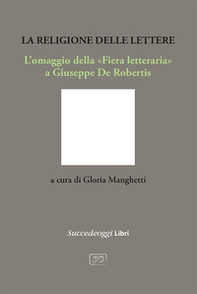 LA RELIGIONE DELLE LETTERE

L'omaggio della «Fiera letteraria» a Giuseppe De Robertis

a cura di Gloria Manghetti

Succedeoggi Libri